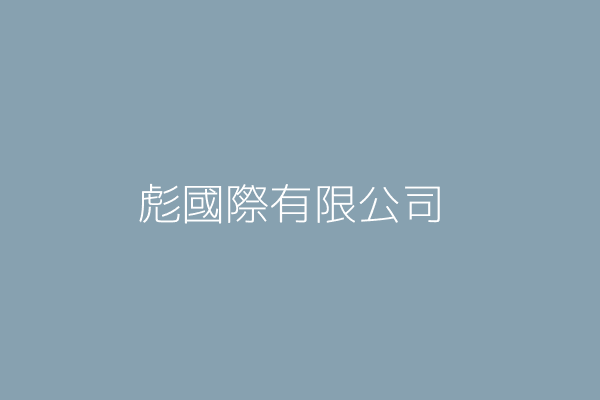 彪國際有限公司